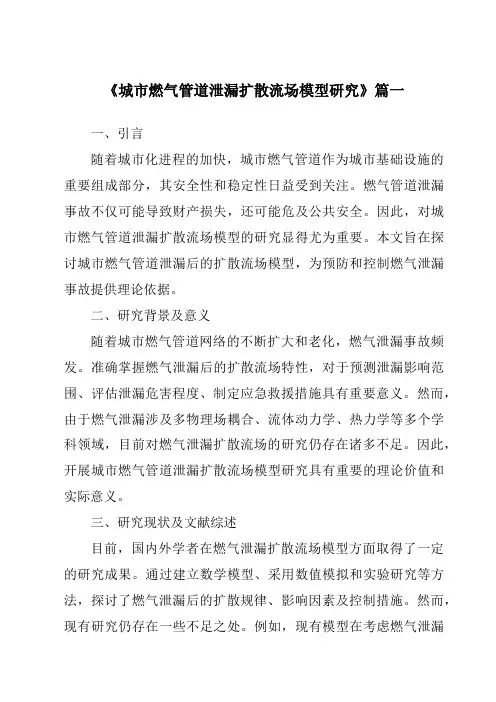 《城市燃气管道泄漏扩散流场模型研究》篇一

一、引言

随着城市化进程的加快，城市燃气管道作为城市基础设施的重要组成部分，其安全性和稳定性日益受到关注。燃气管道泄漏事故不仅可能导致财产损失，还可能危及公共安全。因此，对城市燃气管道泄漏扩散流场模型的研究显得尤为重要。本文旨在探讨城市燃气管道泄漏后的扩散流场模型，为预防和控制燃气泄漏事故提供理论依据。

二、研究背景及意义

随着城市燃气管道网络的不断扩大和老化，燃气泄漏事故频发。准确掌握燃气泄漏后的扩散流场特性，对于预测泄漏影响范围、评估泄漏危害程度、制定应急救援措施具有重要意义。然而，由于燃气泄漏涉及多物理场耦合、流体动力学、热力学等多个学科领域，目前对燃气泄漏扩散流场的研究仍存在诸多不足。因此，开展城市燃气管道泄漏扩散流场模型研究具有重要的理论价值和实际意义。

三、研究现状及文献综述

目前，国内外学者在燃气泄漏扩散流场模型方面取得了一定的研究成果。通过建立数学模型、采用数值模拟和实验研究等方法，探讨了燃气泄漏后的扩散规律、影响因素及控制措施。然而，现有研究仍存在一些不足之处。例如，现有模型在考虑燃气泄漏